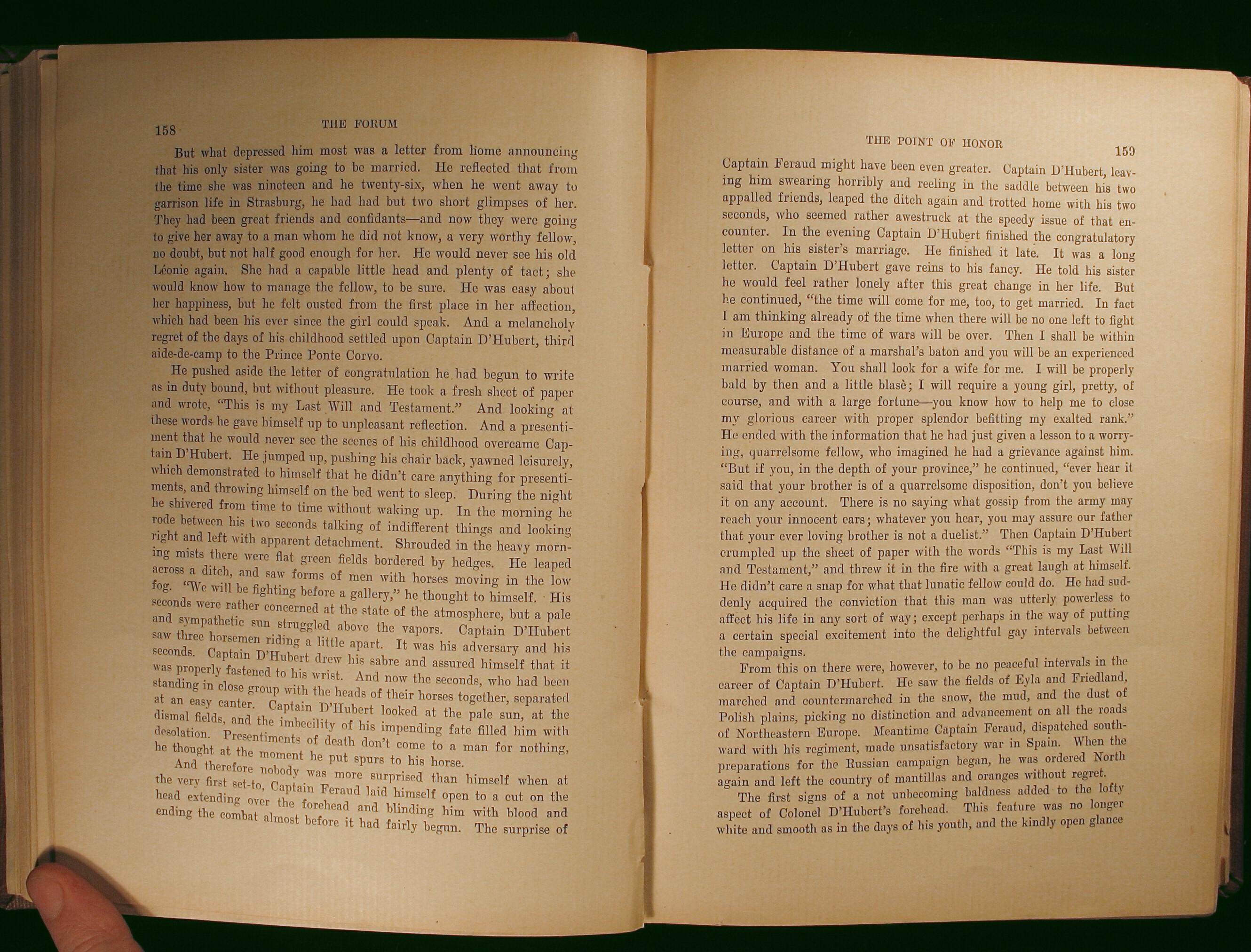 158 THE FORUM

But what depressed him most was a letter from home announcing that his only sister was going to be married. He reflected that from the time she was nineteen and he twenty-six, when he went away to garrison life in Strasburg, he had had but two short glimpses of her. They had been great friends and confidants—and now they were going to give her away to a man whom he did not know, a very worthy fellow, no doubt, but not half good enough for her. He would never see his old Léonie again. She had a capable little head and plenty of tact; she would know how to manage the fellow, to be sure. He was easy about her happiness, but he felt ousted from the first place in her affection, which had been his ever since the girl could speak. And a melancholy regret of the days of his childhood settled upon Captain D'Hubert, third aide-de-camp to the Prince Ponte Corvo.

He pushed aside the letter of congratulation he had begun to write as in duty bound, but without pleasure. He took a fresh sheet of paper and wrote, "This is my Last Will and Testament." And looking at these words he gave himself up to unpleasant reflection. And a presentiment that he would never see the scenes of his childhood overcame Captain D'Hubert. He jumped up, pushing his chair back, yawned leisurely, which demonstrated to himself that he didn't care anything for presentiments, and throwing himself on the bed went to sleep. During the night he shivered from time to time without waking up. In the morning he rode between his two seconds talking of indifferent things and looking right and left with apparent detachment. Shrouded in the heavy morning mists there were flat green fields bordered by hedges. He leaped across a ditch, and saw forms of men with horses moving in the low fog. "We will be fighting before a gallery," he thought to himself. His seconds were rather concerned at the state of the atmosphere, but a pale and sympathetic sun struggled above the vapors. Captain D'Hubert saw three horsemen riding a little apart. It was his adversary and his seconds. Captain D'Hubert drew his sabre and assured himself that it was properly fastened to his wrist. And now the seconds, who had been standing in close group with the heads of their horses together, separated at an easy canter. Captain D'Hubert looked at the pale sun, at the dismal fields, and the imbecility of his impending fate filled him with desolation. Presentiments of death don't come to a man for nothing, he thought at the moment he put spurs to his horse.

And therefore nobody was more surprised than himself when at the very first set-to, Captain Feraud laid himself open to a cut on the head extending over the forehead and blinding him with blood and ending the combat almost before it had fairly begun. The surprise of

THE POINT OF HONOR 159

Captain Feraud might have been even greater. Captain D'Hubert, leaving him swearing horribly and reeling in the saddle between his two appalled friends, leaped the ditch again and trotted home with his two seconds, who seemed rather awestruck at the speedy issue of that encounter. In the evening Captain D'Hubert finished the congratulatory letter on his sister's marriage. He finished it late. It was a long letter. Captain D'Hubert gave reins to his fancy. He told his sister he would feel rather lonely after this great change in her life. But he continued, "the time will come for me, too, to get married. In fact I am thinking already of the time when there will be no one left to fight in Europe and the time of wars will be over. Then I shall be within measurable distance of a marshal's baton and you will be an experienced married woman. You shall look for a wife for me. I will be properly bald by then and a little blasè; I will require a young girl, pretty, of course, and with a large fortune—you know how to help me to close my glorious career with proper splendor befitting my exalted rank." He ended with the information that he had just given a lesson to a worrying, quarrelsome fellow, who imagined he had a grievance against him. "But if you, in the depth of your province," he continued, "ever hear it said that your brother is of a quarrelsome disposition, don't you believe it on any account. There is no saying what gossip from the army may reach your innocent ears; whatever you hear, you may assure our father that your ever loving brother is not a duelist." Then Captain D'Hubert crumpled up the sheet of paper with the words "This is my Last Will and Testament," and threw it in the fire with a great laugh at himself. He didn't care a snap for what that lunatic fellow could do. He had suddenly acquired the conviction that this man was utterly powerless to affect his life in any sort of way; except perhaps in the way of putting a certain special excitement into the delightful gay intervals between the campaigns.

From this on there were, however, to be no peaceful intervals in the career of Captain D'Hubert. He saw the fields of Eyla and Friedland, marched and countermarched in the snow, the mud, and the dust of Polish plains, picking no distinction and advancement on all the roads of Northeastern Europe. Meantime Captain Feraud, dispatched southward with his regiment, made unsatisfactory war in Spain. When the preparations for the Russian campaign began, he was ordered North again and left the country of mantillas and oranges without regret.

The first signs of a not unbecoming baldness added to the lofty aspect of Colonel D'Hubert's forehead. This feature was no longer white and smooth as in the days of his youth, and the kindly open glance